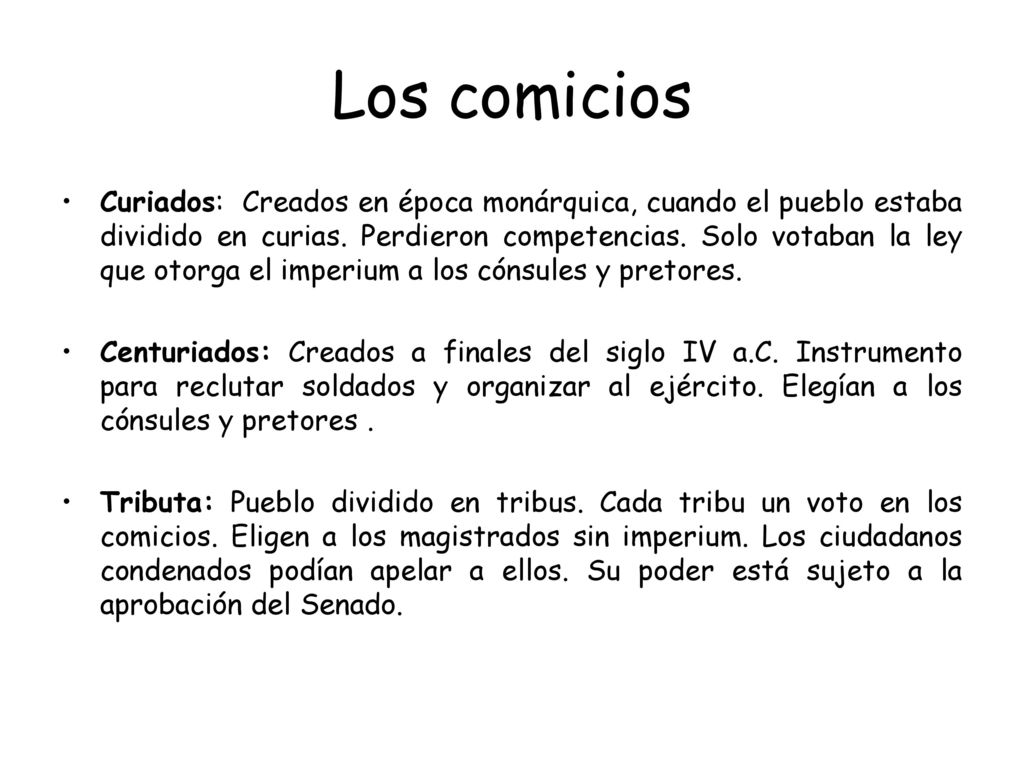 Los comicios

• Curiados: Creados en época monárquica, cuando el pueblo estaba dividido en curias. Perdieron competencias. Solo votaban la ley que otorga el imperium a los cónsules y pretores.

• Centuriados: Creados a finales del siglo IV a.C. Instrumento para reclutar soldados y organizar al ejército. Elegían a los cónsules y pretores .

• Tributa: Pueblo dividido en tribus. Cada tribu un voto en los comicios. Eligen a los magistrados sin imperium. Los ciudadanos condenados podían apelar a ellos. Su poder está sujeto a la aprobación del Senado.